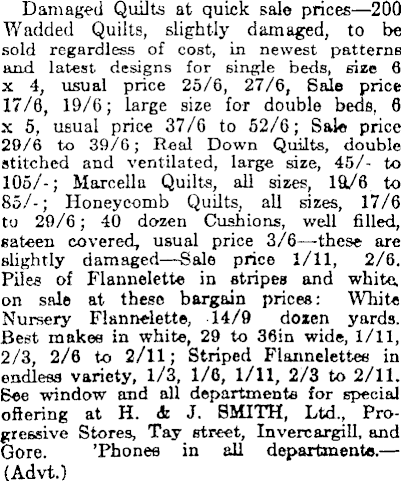 Damaged Quilts at quick sale prices—200 Wadded Quilts, slightly damaged, to be sold regardless of cost, in newest patterns and latest designs for single beds, size 6 x 4, usual price 25/6, 27/6, Sale price 17/6, 19/6; large size for double beds, 6 x 5, usual price 37/6 to 52/6; Sale price 29/6 to 39/6; Real Down Quilts, double stitched and ventilated, large size, 45/- to 105/-; Marcella Quilts, all sizes, 19/6 to 85/-; Honeycomb Quilts, all sizes, 17/6 to 29/6; 40 dozen Cushions, well filled, sateen covered, usual price 3/6—these are slightly damaged—Sale price 1/11, 2/6. Piles of Flannelette in stripes and white, on sale at these bargain prices: White Nursery Flannelette, 14/9 dozen yards. Best makes in white, 29 to 36in wide, 1/11, 2/3, 2/6 to 2/11; Striped Flannelettes in endless variety, 1/3, 1/6, 1/11, 2/3 to 2/11. See window and all departments for special offering at H. & J. SMITH, Ltd., Progressive Stores, Tay street, Invercargill, and Gore. 'Phones in all departments.—(Advt.)